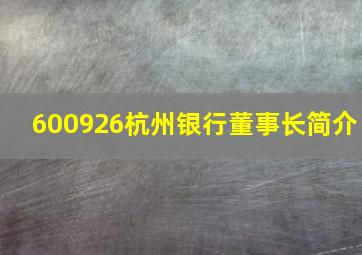 600926杭州银行董事长简介